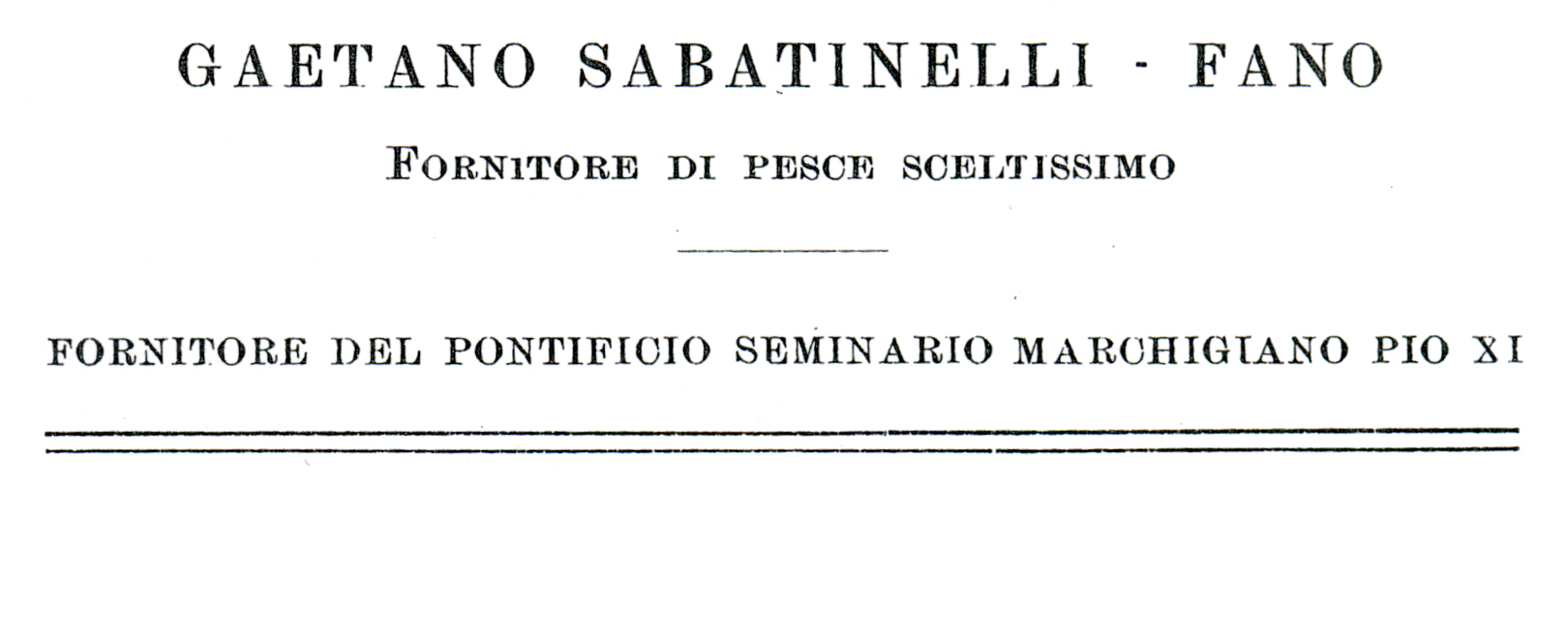 GAETANO SABATINELLI - FANO

FORNITORE DI PESCE SCELTISSIMO

FORNITORE DEL PONTIFICIO SEMINARIO MARCHIGIANO PIO XI